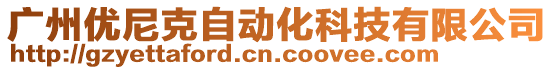 广州优尼克自动化科技有限公司
http://gzyettaford.cn.coovee.com